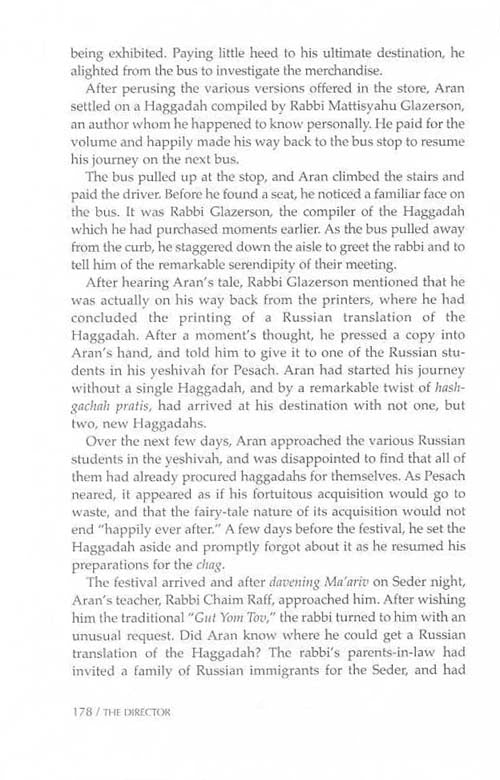 being exhibited. Paying little heed to his ultimate destination, he alighted from the bus to investigate the merchandise.

After perusing the various versions offered in the store, Aran settled on a Haggadah compiled by Rabbi Mattisyahu Glazerson, an author whom he happened to know personally. He paid for the volume and happily made his way back to the bus stop to resume his journey on the next bus.

The bus pulled up at the stop, and Aran climbed the stairs and paid the driver. Before he found a seat, he noticed a familiar face on the bus. It was Rabbi Glazerson, the compiler of the Haggadah which he had purchased moments earlier. As the bus pulled away from the curb, he staggered down the aisle to greet the rabbi and to tell him of the remarkable serendipity of their meeting.

After hearing Aran's tale, Rabbi Glazerson mentioned that he was actually on his way back from the printers, where he had concluded the printing of a Russian translation of the Haggadah. After a moment's thought, he pressed a copy into Aran's hand, and told him to give it to one of the Russian students in his yeshivah for Pesach. Aran had started his journey without a single Haggadah, and by a remarkable twist of hashgachah pratis, had arrived at his destination with not one, but two, new Haggadahs.

Over the next few days, Aran approached the various Russian students in the yeshivah, and was disappointed to find that all of them had already procured haggadahs for themselves. As Pesach neared, it appeared as if his fortuitous acquisition would go to waste, and that the fairy-tale nature of its acquisition would not end "happily ever after." A few days before the festival, he set the Haggadah aside and promptly forgot about it as he resumed his preparations for the chag.

The festival arrived and after davening Ma'ariv on Seder night, Aran's teacher, Rabbi Chaim Raff, approached him. After wishing him the traditional "Gut Yom Tov," the rabbi turned to him with an unusual request. Did Aran know where he could get a Russian translation of the Haggadah? The rabbi's parents-in-law had invited a family of Russian immigrants for the Seder, and had

178 / THE DIRECTOR